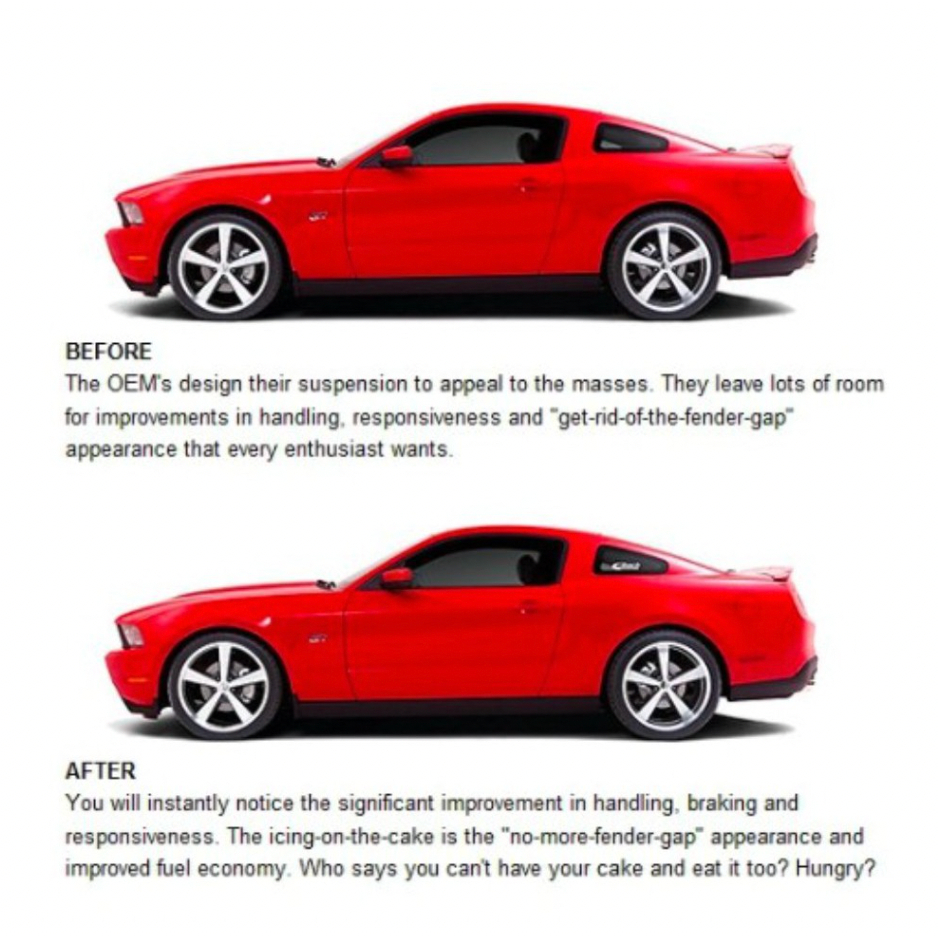 BEFORE
The OEM's design their suspension to appeal to the masses. They leave lots of room for improvements in handling, responsiveness and "get-rid-of-the-fender-gap" appearance that every enthusiast wants.

AFTER
You will instantly notice the significant improvement in handling, braking and responsiveness. The icing-on-the-cake is the "no-more-fender-gap" appearance and improved fuel economy. Who says you can't have your cake and eat it too? Hungry?